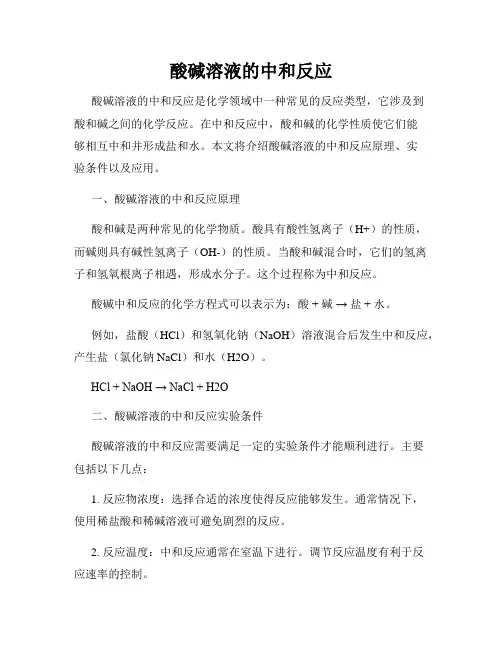 酸碱溶液的中和反应

酸碱溶液的中和反应是化学领域中一种常见的反应类型，它涉及到酸和碱之间的化学反应。在中和反应中，酸和碱的化学性质使它们能够相互中和并形成盐和水。本文将介绍酸碱溶液的中和反应原理、实验条件以及应用。

一、酸碱溶液的中和反应原理

酸和碱是两种常见的化学物质。酸具有酸性氢离子（H+）的性质，而碱则具有碱性氢离子（OH-）的性质。当酸和碱混合时，它们的氢离子和氢氧根离子相遇，形成水分子。这个过程称为中和反应。

酸碱中和反应的化学方程式可以表示为：酸 + 碱 → 盐 + 水。

例如，盐酸（HCl）和氢氧化钠（NaOH）溶液混合后发生中和反应，产生盐（氯化钠 NaCl）和水（H2O）。

HCl + NaOH → NaCl + H2O

二、酸碱溶液的中和反应实验条件

酸碱溶液的中和反应需要满足一定的实验条件才能顺利进行。主要包括以下几点：

1. 反应物浓度：选择合适的浓度使得反应能够发生。通常情况下，使用稀盐酸和稀碱溶液可避免剧烈的反应。

2. 反应温度：中和反应通常在室温下进行。调节反应温度有利于反应速率的控制。